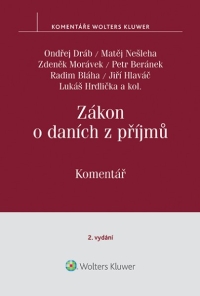 KOMENTÁŘE WOLTERS KLUWER

Ondřej Dráb / Matěj Nešleha
Zdeněk Morávek / Petr Beránek
Radim Bláha / Jiří Hlaváč
Lukáš Hrdlička a kol.

Zákon
o daních z příjmů

Komentář

2. vydání

Wolters Kluwer